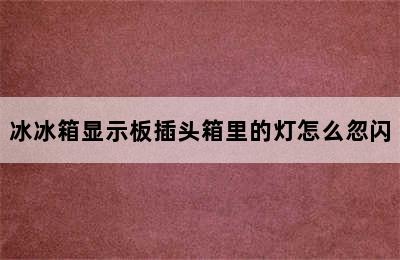 冰冰箱显示板插头箱里的灯怎么忽闪